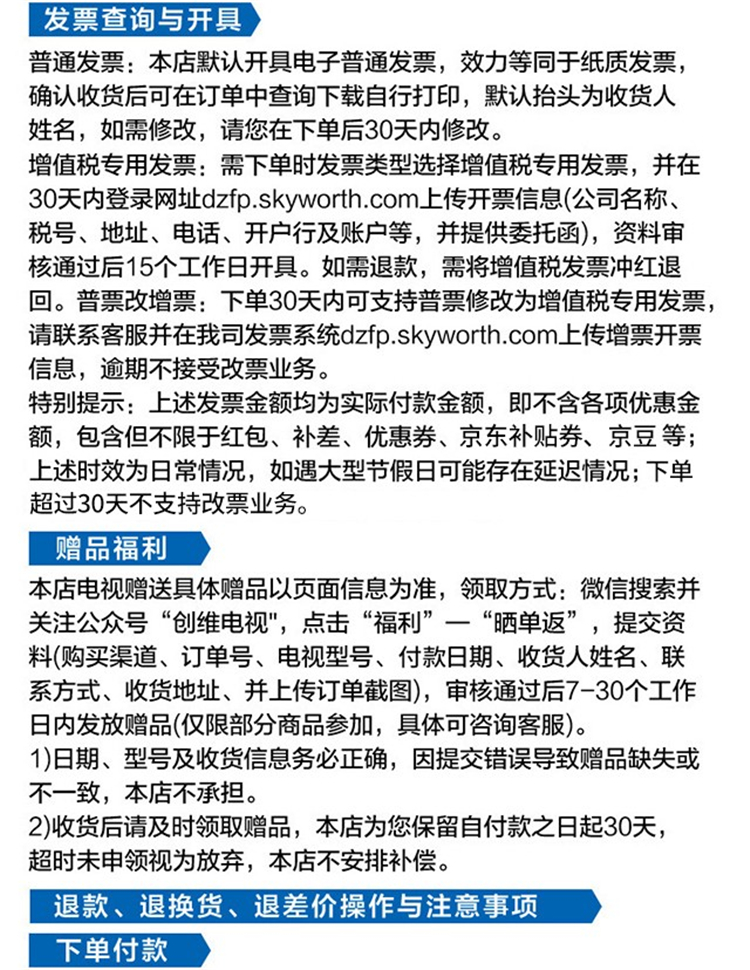 发票查询与开具

普通发票：本店默认开具电子普通发票，效力等同于纸质发票，确认收货后可在订单中查询下载自行打印，默认抬头为收货人姓名，如需修改，请您在下单后30天内修改。

增值税专用发票：需下单时发票类型选择增值税专用发票，并在30天内登录网址dzfp.skyworth.com上传开票信息(公司名称、税号、地址、电话、开户行及账户等，并提供委托函)，资料审核通过后15个工作日开具。如需退款，需将增值税发票冲红退回。普票改增票：下单30天内可支持普票修改为增值税专用发票，请联系客服并在我司发票系统dzfp.skyworth.com上传增票开票信息，逾期不接受改票业务。

特别提示：上述发票金额均为实际付款金额，即不含各项优惠金额，包含但不限于红包、补差、优惠券、京东补贴券、京豆 等；上述时效为日常情况，如遇大型节假日可能存在延迟情况；下单超过30天不支持改票业务。

赠品福利

本店电视赠送具体赠品以页面信息为准，领取方式：微信搜索并关注公众号“创维电视"，点击“福利”—“晒单返”，提交资料(购买渠道、订单号、电视型号、付款日期、收货人姓名、联系方式、收货地址、并上传订单截图)，审核通过后7-30个工作日内发放赠品(仅限部分商品参加，具体可咨询客服)。

1)日期、型号及收货信息务必正确，因提交错误导致赠品缺失或不一致，本店不承担。

2)收货后请及时领取赠品，本店为您保留自付款之日起30天，超时未申领视为放弃，本店不安排补偿。

退款、退换货、退差价操作与注意事项

下单付款